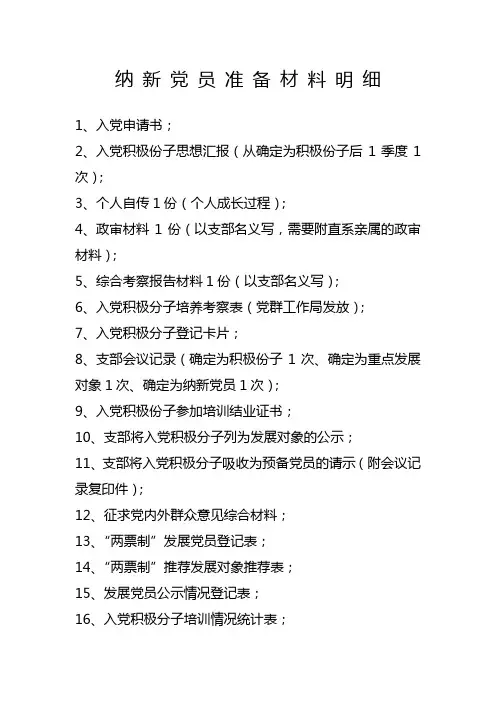 纳新党员准备材料明细

1、入党申请书；

2、入党积极份子思想汇报（从确定为积极份子后 1 季度 1 次）；

3、个人自传 1 份（个人成长过程）；

4、政审材料 1 份（以支部名义写，需要附直系亲属的政审材料）；

5、综合考察报告材料 1 份（以支部名义写）；

6、入党积极分子培养考察表（党群工作局发放）；

7、入党积极分子登记卡片；

8、支部会议记录（确定为积极份子 1 次、确定为重点发展对象 1 次、确定为纳新党员 1 次）；

9、入党积极份子参加培训结业证书；

10、支部将入党积极分子列为发展对象的公示；

11、支部将入党积极分子吸收为预备党员的请示（附会议记录复印件）；

12、征求党内外群众意见综合材料；

13、“两票制”发展党员登记表；

14、“两票制”推荐发展对象推荐表；

15、发展党员公示情况登记表；

16、入党积极分子培训情况统计表；